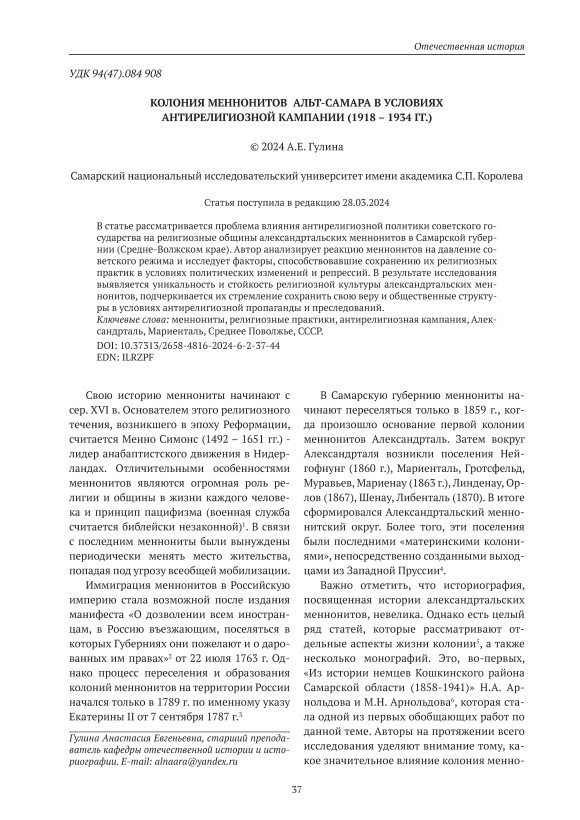 Отечественная история

УДК 94(47).084 908

КОЛОНИЯ МЕННОНИТОВ АЛЬТ-САМАРА В УСЛОВИЯХ АНТИРЕЛИГИОЗНОЙ КАМПАНИИ (1918 – 1934 ГГ.)

© 2024 А.Е. Гулина

Самарский национальный исследовательский университет имени академика С.П. Королева

Статья поступила в редакцию 28.03.2024

В статье рассматривается проблема влияния антирелигиозной политики советского государства на религиозные общины александртальских меннонитов в Самарской губернии (Средне-Волжском крае). Автор анализирует реакцию меннонитов на давление советского режима и исследует факторы, способствовавшие сохранению их религиозных практик в условиях политических изменений и репрессий. В результате исследования выявляется уникальность и стойкость религиозной культуры александртальских меннонитов, подчеркивается их стремление сохранить свою веру и общественные структуры в условиях антирелигиозной пропаганды и преследований.
Ключевые слова: меннониты, религиозные практики, антирелигиозная кампания, Александрталь, Мариенталь, Среднее Поволжье, СССР.
DOI: 10.37313/2658-4816-2024-6-2-37-44
EDN: ILRZPF

Свою историю меннониты начинают с сер. XVI в. Основателем этого религиозного течения, возникшего в эпоху Реформации, считается Менно Симонс (1492 – 1651 гг.) - лидер анабаптистского движения в Нидерландах. Отличительными особенностями меннонитов являются огромная роль религии и общины в жизни каждого человека и принцип пацифизма (военная служба считается библейски незаконной)$^1$. В связи с последним меннониты были вынуждены периодически менять место жительства, попадая под угрозу всеобщей мобилизации.

Иммиграция меннонитов в Российскую империю стала возможной после издания манифеста «О дозволении всем иностранцам, в Россию въезжающим, поселяться в которых Губерниях они пожелают и о дарованных им правах»$^2$ от 22 июля 1763 г. Однако процесс переселения и образования колоний меннонитов на территории России начался только в 1789 г. по именному указу Екатерины II от 7 сентября 1787 г.$^3$

Гулина Анастасия Евгеньевна, старший преподаватель кафедры отечественной истории и историографии. E-mail: alnaara@yandex.ru

В Самарскую губернию меннониты начинают переселяться только в 1859 г., когда произошло основание первой колонии меннонитов Александрталь. Затем вокруг Александрталя возникли поселения Нейгофнунг (1860 г.), Мариенталь, Гротсфельд, Муравьев, Мариенау (1863 г.), Линденау, Орлов (1867), Шенау, Либенталь (1870). В итоге сформировался Александртальский меннонитский округ. Более того, эти поселения были последними «материнскими колониями», непосредственно созданными выходцами из Западной Пруссии$^4$.

Важно отметить, что историография, посвященная истории александртальских меннонитов, невелика. Однако есть целый ряд статей, которые рассматривают отдельные аспекты жизни колонии$^5$, а также несколько монографий. Это, во-первых, «Из истории немцев Кошкинского района Самарской области (1858-1941)» Н.А. Арнольдова и М.Н. Арнольдова$^6$, которая стала одной из первых обобщающих работ по данной теме. Авторы на протяжении всего исследования уделяют внимание тому, какое значительное влияние колония менно-

37